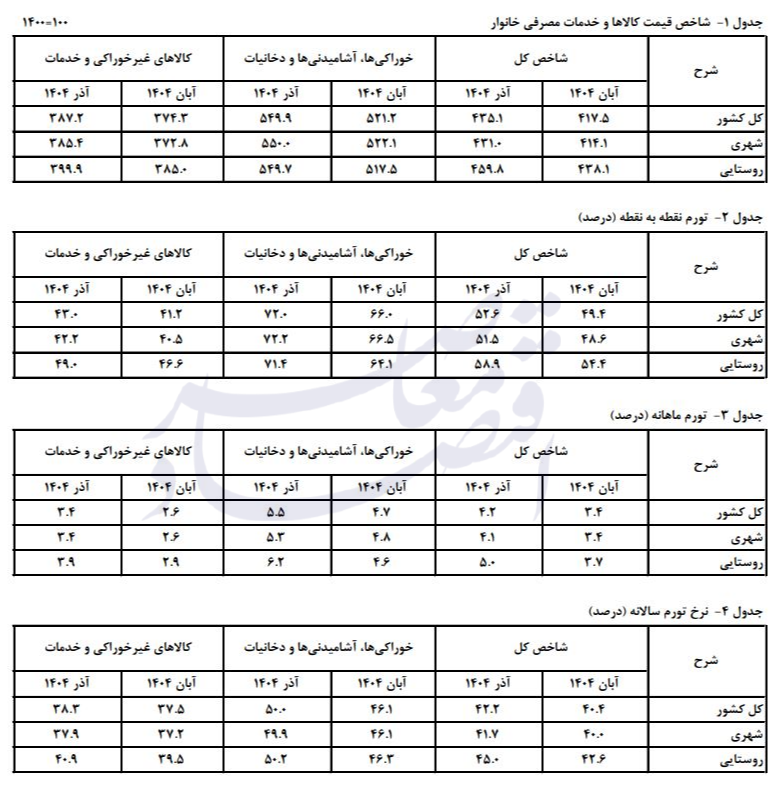 جدول ۱- شاخص قیمت کالاها و خدمات مصرفی خانوار
۱۴۰۰=۱۰۰

| شرح | شاخص کل | | خوراکی‌ها، آشامیدنی‌ها و دخانیات | | کالاهای غیرخوراکی و خدمات | |
|---|---|---|---|---|---|---|
| | آبان ۱۴۰۴ | آذر ۱۴۰۴ | آبان ۱۴۰۴ | آذر ۱۴۰۴ | آبان ۱۴۰۴ | آذر ۱۴۰۴ |
| کل کشور | ۴۱۷.۵ | ۴۳۵.۱ | ۵۲۱.۲ | ۵۴۹.۹ | ۳۷۴.۳ | ۳۸۷.۲ |
| شهری | ۴۱۴.۱ | ۴۳۱.۰ | ۵۲۲.۱ | ۵۵۰.۰ | ۳۷۲.۸ | ۳۸۵.۴ |
| روستایی | ۴۳۸.۱ | ۴۵۹.۸ | ۵۱۷.۵ | ۵۴۹.۷ | ۳۸۵.۰ | ۳۹۹.۹ |

جدول ۲- تورم نقطه به نقطه (درصد)

| شرح | شاخص کل | | خوراکی‌ها، آشامیدنی‌ها و دخانیات | | کالاهای غیرخوراکی و خدمات | |
|---|---|---|---|---|---|---|
| | آبان ۱۴۰۴ | آذر ۱۴۰۴ | آبان ۱۴۰۴ | آذر ۱۴۰۴ | آبان ۱۴۰۴ | آذر ۱۴۰۴ |
| کل کشور | ۴۹.۴ | ۵۲.۶ | ۶۶.۰ | ۷۲.۰ | ۴۱.۲ | ۴۳.۰ |
| شهری | ۴۸.۶ | ۵۱.۵ | ۶۶.۵ | ۷۲.۲ | ۴۰.۵ | ۴۲.۲ |
| روستایی | ۵۴.۴ | ۵۸.۹ | ۶۴.۱ | ۷۱.۴ | ۴۶.۶ | ۴۹.۰ |

جدول ۳- تورم ماهانه (درصد)

| شرح | شاخص کل | | خوراکی‌ها، آشامیدنی‌ها و دخانیات | | کالاهای غیرخوراکی و خدمات | |
|---|---|---|---|---|---|---|
| | آبان ۱۴۰۴ | آذر ۱۴۰۴ | آبان ۱۴۰۴ | آذر ۱۴۰۴ | آبان ۱۴۰۴ | آذر ۱۴۰۴ |
| کل کشور | ۳.۴ | ۴.۲ | ۴.۷ | ۵.۵ | ۲.۶ | ۳.۴ |
| شهری | ۳.۴ | ۴.۱ | ۴.۸ | ۵.۳ | ۲.۶ | ۳.۴ |
| روستایی | ۳.۷ | ۵.۰ | ۴.۶ | ۶.۲ | ۲.۹ | ۳.۹ |

جدول ۴- نرخ تورم سالانه (درصد)

| شرح | شاخص کل | | خوراکی‌ها، آشامیدنی‌ها و دخانیات | | کالاهای غیرخوراکی و خدمات | |
|---|---|---|---|---|---|---|
| | آبان ۱۴۰۴ | آذر ۱۴۰۴ | آبان ۱۴۰۴ | آذر ۱۴۰۴ | آبان ۱۴۰۴ | آذر ۱۴۰۴ |
| کل کشور | ۴۰.۴ | ۴۲.۲ | ۴۶.۱ | ۵۰.۰ | ۳۷.۵ | ۳۸.۳ |
| شهری | ۴۰.۰ | ۴۱.۷ | ۴۶.۱ | ۴۹.۹ | ۳۷.۲ | ۳۷.۹ |
| روستایی | ۴۲.۶ | ۴۵.۰ | ۴۶.۳ | ۵۰.۲ | ۳۹.۵ | ۴۰.۹ |